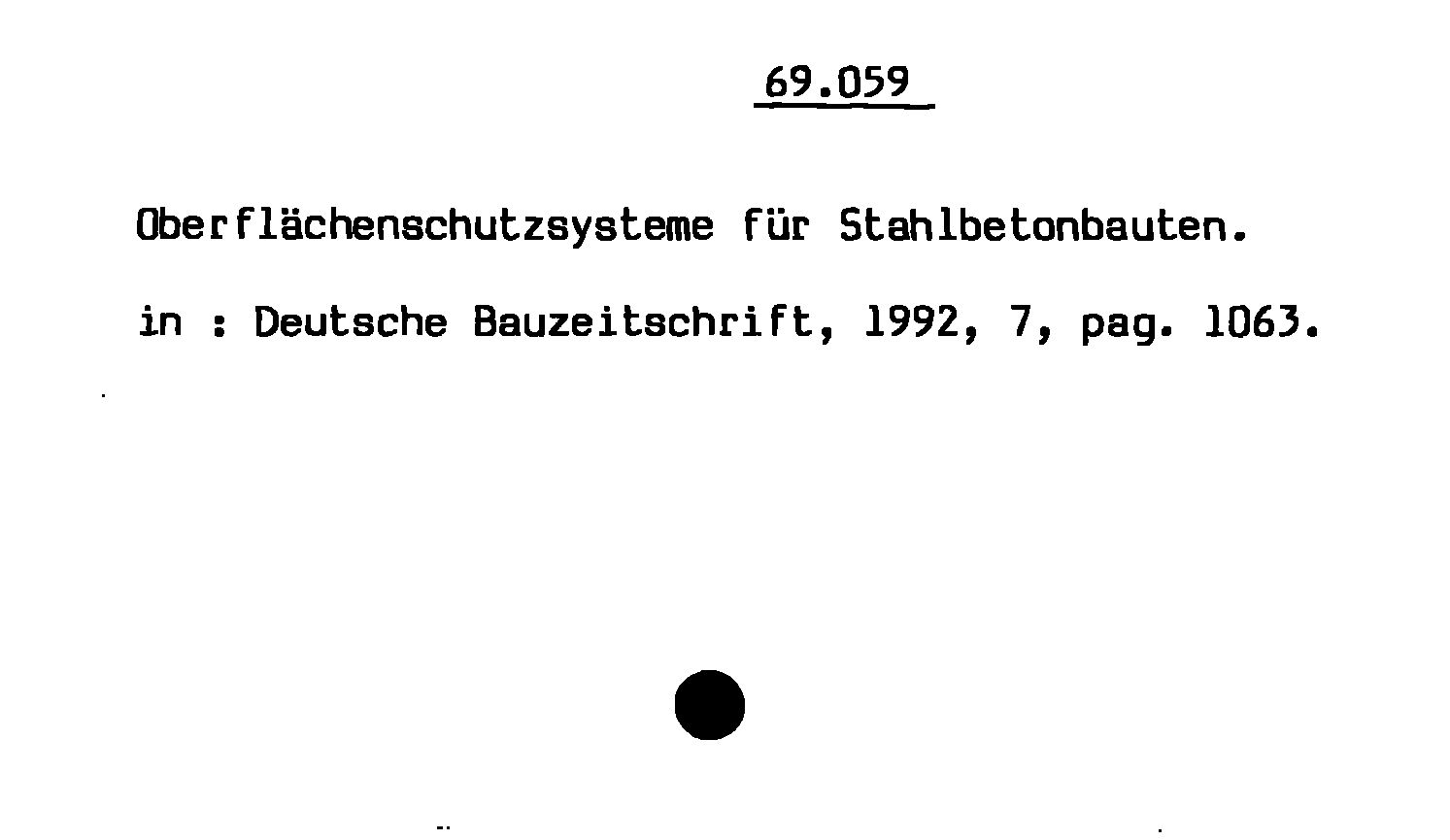 69.059

Oberflächenschutzsysteme für Stahlbetonbauten.

in : Deutsche Bauzeitschrift, 1992, 7, pag. 1063.